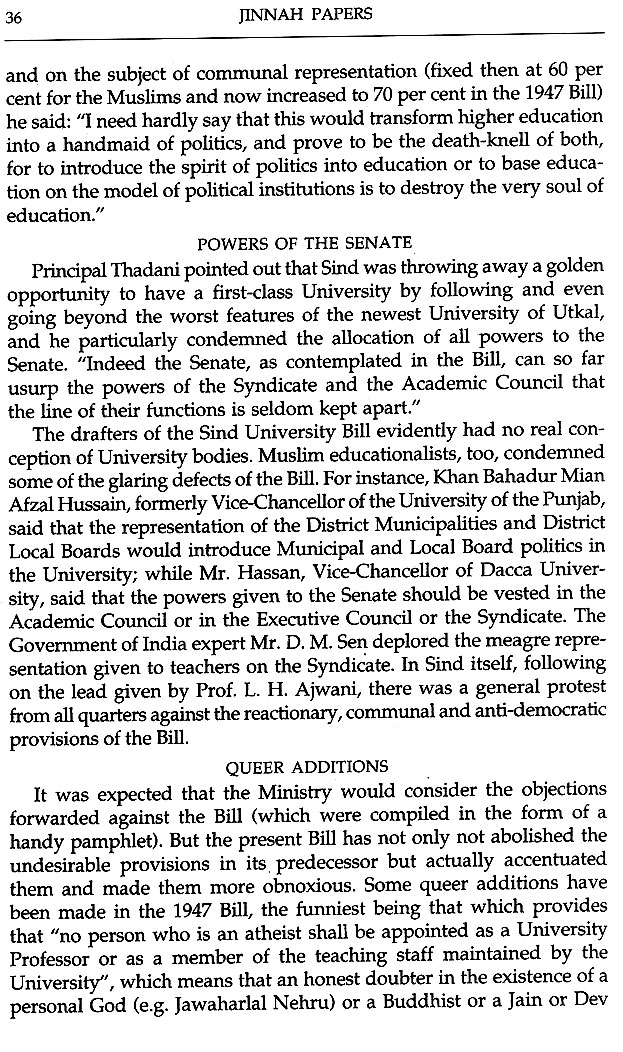 36 JINNAH PAPERS

and on the subject of communal representation (fixed then at 60 per cent for the Muslims and now increased to 70 per cent in the 1947 Bill) he said: "I need hardly say that this would transform higher education into a handmaid of politics, and prove to be the death-knell of both, for to introduce the spirit of politics into education or to base education on the model of political institutions is to destroy the very soul of education."

POWERS OF THE SENATE

Principal Thadani pointed out that Sind was throwing away a golden opportunity to have a first-class University by following and even going beyond the worst features of the newest University of Utkal, and he particularly condemned the allocation of all powers to the Senate. "Indeed the Senate, as contemplated in the Bill, can so far usurp the powers of the Syndicate and the Academic Council that the line of their functions is seldom kept apart."

The drafters of the Sind University Bill evidently had no real conception of University bodies. Muslim educationalists, too, condemned some of the glaring defects of the Bill. For instance, Khan Bahadur Mian Afzal Hussain, formerly Vice-Chancellor of the University of the Punjab, said that the representation of the District Municipalities and District Local Boards would introduce Municipal and Local Board politics in the University; while Mr. Hassan, Vice-Chancellor of Dacca University, said that the powers given to the Senate should be vested in the Academic Council or in the Executive Council or the Syndicate. The Government of India expert Mr. D. M. Sen deplored the meagre representation given to teachers on the Syndicate. In Sind itself, following on the lead given by Prof. L. H. Ajwani, there was a general protest from all quarters against the reactionary, communal and anti-democratic provisions of the Bill.

QUEER ADDITIONS

It was expected that the Ministry would consider the objections forwarded against the Bill (which were compiled in the form of a handy pamphlet). But the present Bill has not only not abolished the undesirable provisions in its predecessor but actually accentuated them and made them more obnoxious. Some queer additions have been made in the 1947 Bill, the funniest being that which provides that "no person who is an atheist shall be appointed as a University Professor or as a member of the teaching staff maintained by the University", which means that an honest doubter in the existence of a personal God (e.g. Jawaharlal Nehru) or a Buddhist or a Jain or Dev